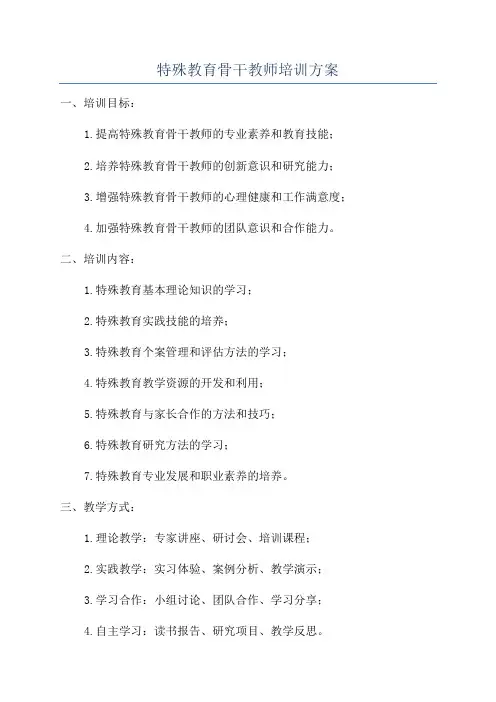 特殊教育骨干教师培训方案

一、培训目标：

1.提高特殊教育骨干教师的专业素养和教育技能；

2.培养特殊教育骨干教师的创新意识和研究能力；

3.增强特殊教育骨干教师的心理健康和工作满意度；

4.加强特殊教育骨干教师的团队意识和合作能力。

二、培训内容：

1.特殊教育基本理论知识的学习；

2.特殊教育实践技能的培养；

3.特殊教育个案管理和评估方法的学习；

4.特殊教育教学资源的开发和利用；

5.特殊教育与家长合作的方法和技巧；

6.特殊教育研究方法的学习；

7.特殊教育专业发展和职业素养的培养。

三、教学方式：

1.理论教学：专家讲座、研讨会、培训课程；

2.实践教学：实习体验、案例分析、教学演示；

3.学习合作：小组讨论、团队合作、学习分享；

4.自主学习：读书报告、研究项目、教学反思。